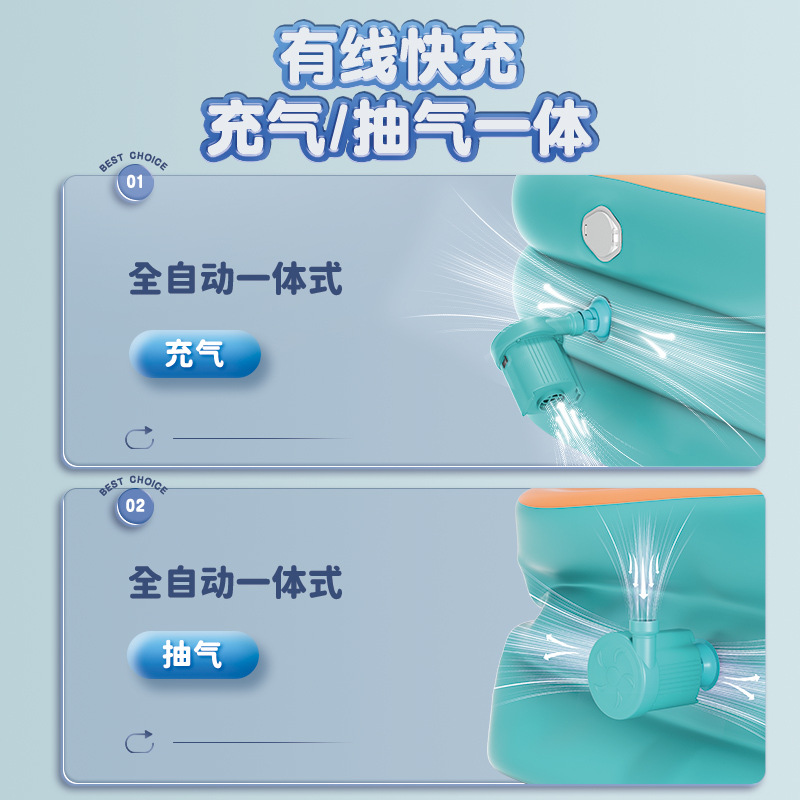 有线快充
充气/抽气一体

BEST CHOICE
01

全自动一体式

充气

BEST CHOICE
02

全自动一体式

抽气